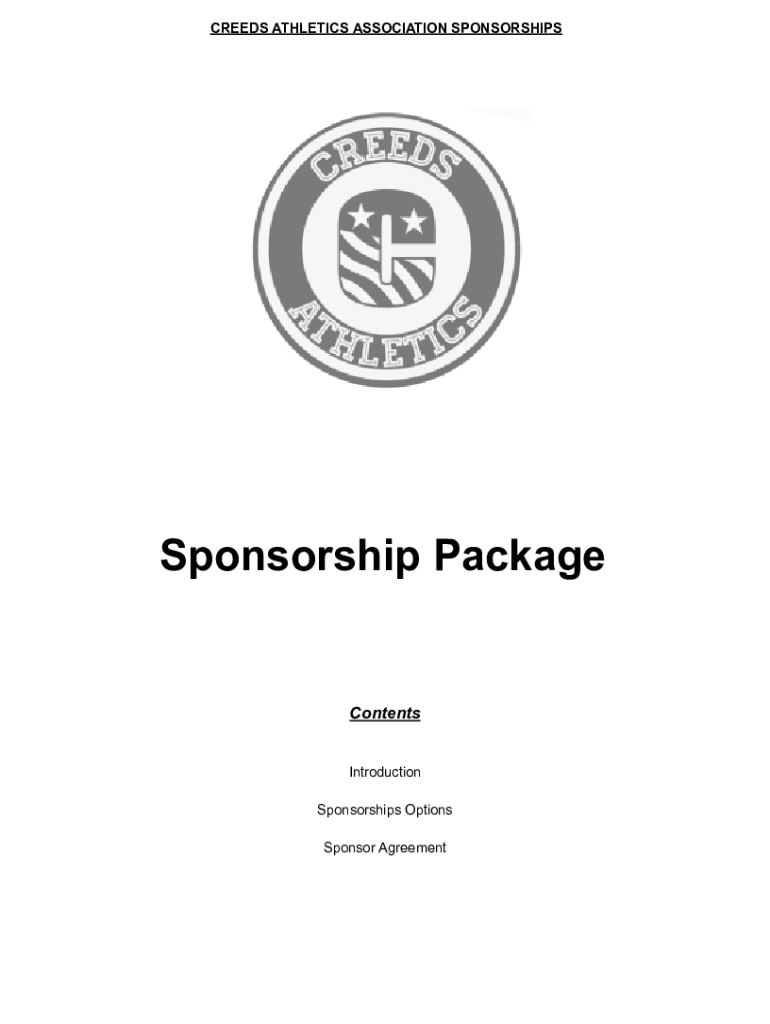 CREEDS ATHLETICS ASSOCIATION SPONSORSHIPS

CREEDS

ATHLETICS

Sponsorship Package

Contents

Introduction

Sponsorships Options

Sponsor Agreement